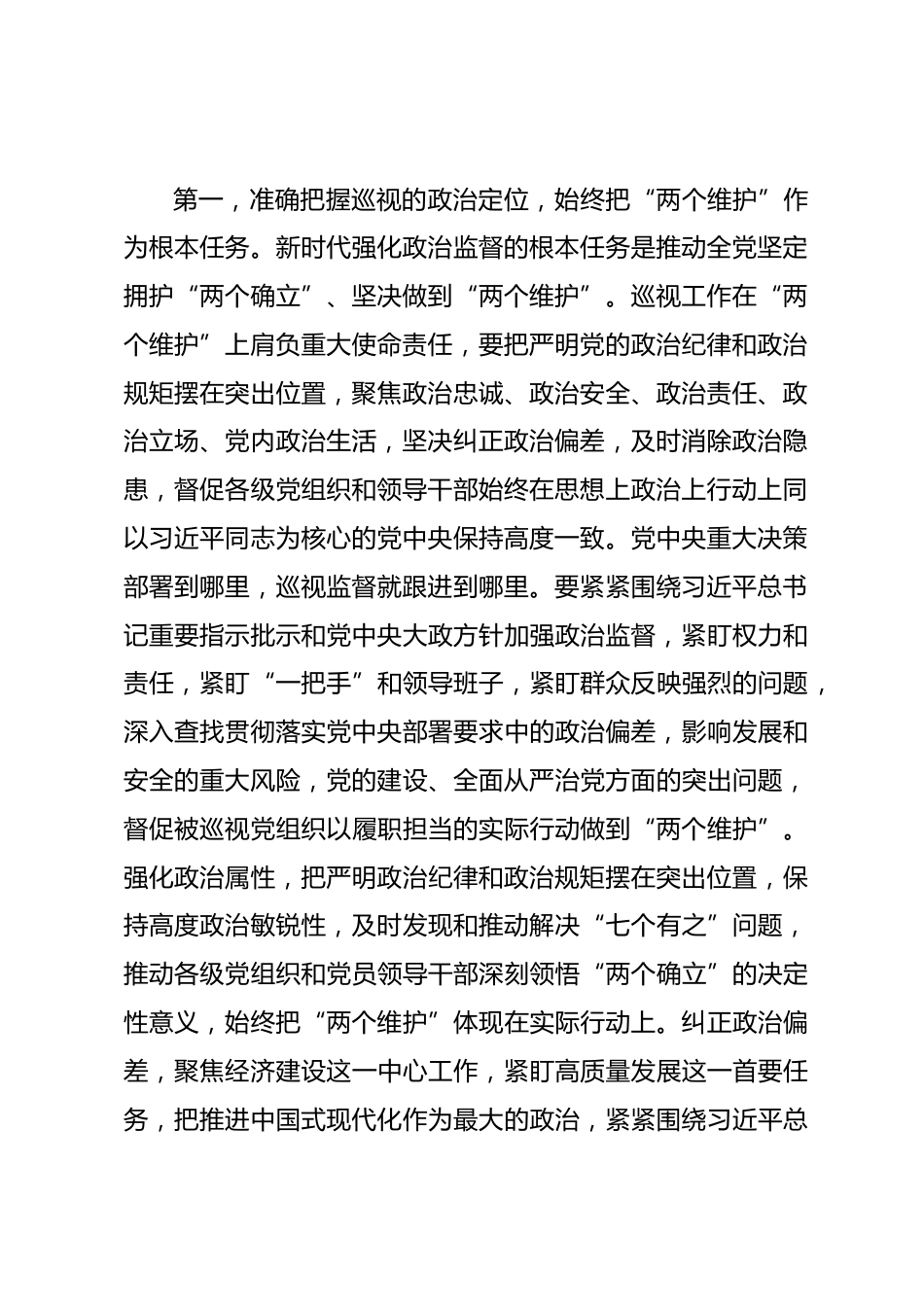 第一，准确把握巡视的政治定位，始终把“两个维护”作为根本任务。新时代强化政治监督的根本任务是推动全党坚定拥护“两个确立”、坚决做到“两个维护”。巡视工作在“两个维护”上肩负重大使命责任，要把严明党的政治纪律和政治规矩摆在突出位置，聚焦政治忠诚、政治安全、政治责任、政治立场、党内政治生活，坚决纠正政治偏差，及时消除政治隐患，督促各级党组织和领导干部始终在思想上政治上行动上同以习近平同志为核心的党中央保持高度一致。党中央重大决策部署到哪里，巡视监督就跟进到哪里。要紧紧围绕习近平总书记重要指示批示和党中央大政方针加强政治监督，紧盯权力和责任，紧盯“一把手”和领导班子，紧盯群众反映强烈的问题，深入查找贯彻落实党中央部署要求中的政治偏差，影响发展和安全的重大风险，党的建设、全面从严治党方面的突出问题，督促被巡视党组织以履职担当的实际行动做到“两个维护”。强化政治属性，把严明政治纪律和政治规矩摆在突出位置，保持高度政治敏锐性，及时发现和推动解决“七个有之”问题，推动各级党组织和党员领导干部深刻领悟“两个确立”的决定性意义，始终把“两个维护”体现在实际行动上。纠正政治偏差，聚焦经济建设这一中心工作，紧盯高质量发展这一首要任务，把推进中国式现代化作为最大的政治，紧紧围绕习近平总